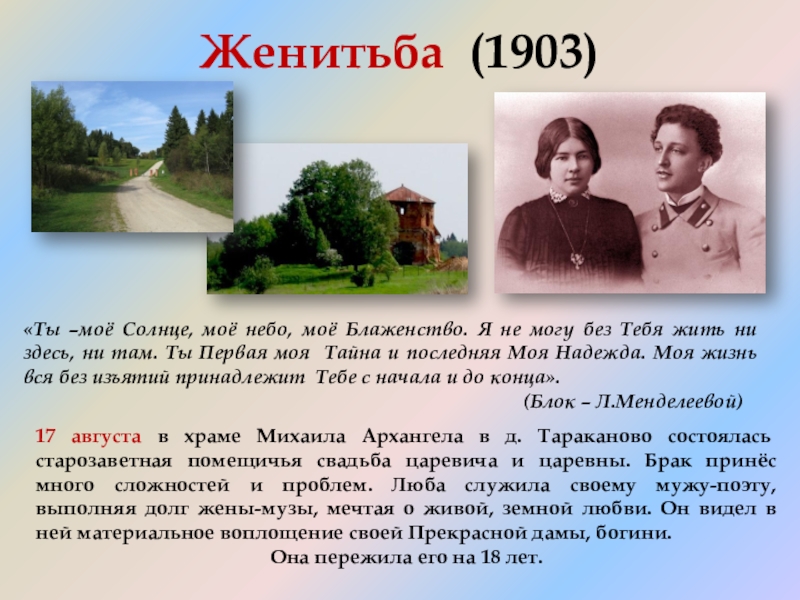 Женитьба (1903)

«Ты –моё Солнце, моё небо, моё Блаженство. Я не могу без Тебя жить ни здесь, ни там. Ты Первая моя Тайна и последняя Моя Надежда. Моя жизнь вся без изъятий принадлежит Тебе с начала и до конца».

(Блок – Л.Менделеевой)

17 августа в храме Михаила Архангела в д. Тараканово состоялась старозаветная помещичья свадьба царевича и царевны. Брак принёс много сложностей и проблем. Люба служила своему мужу-поэту, выполняя долг жены-музы, мечтая о живой, земной любви. Он видел в ней материальное воплощение своей Прекрасной дамы, богини.

Она пережила его на 18 лет.